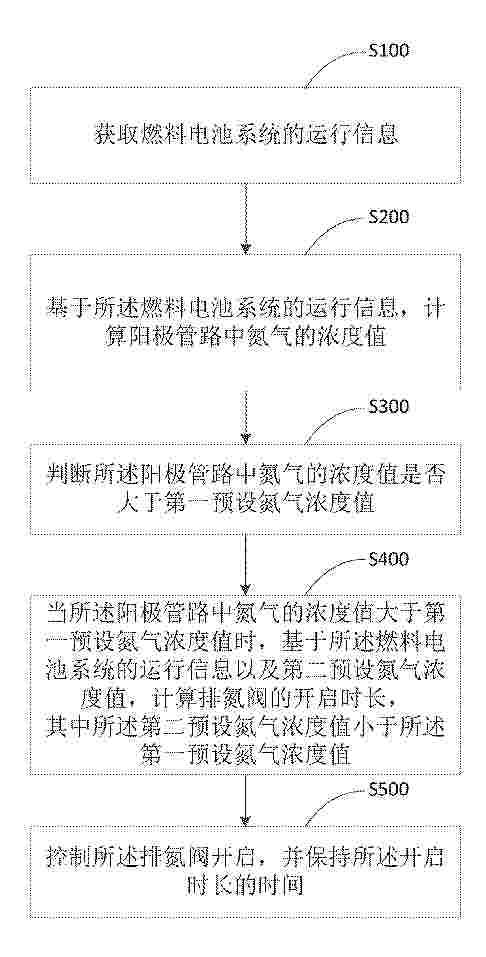 S100

获取燃料电池系统的运行信息

S200

基于所述燃料电池系统的运行信息，计算阳极管路中氮气的浓度值

S300

判断所述阳极管路中氮气的浓度值是否大于第一预设氮气浓度值

S400

当所述阳极管路中氮气的浓度值大于第一预设氮气浓度值时，基于所述燃料电池系统的运行信息以及第二预设氮气浓度值，计算排氮阀的开启时长，其中所述第二预设氮气浓度值小于所述第一预设氮气浓度值

S500

控制所述排氮阀开启，并保持所述开启时长的时间